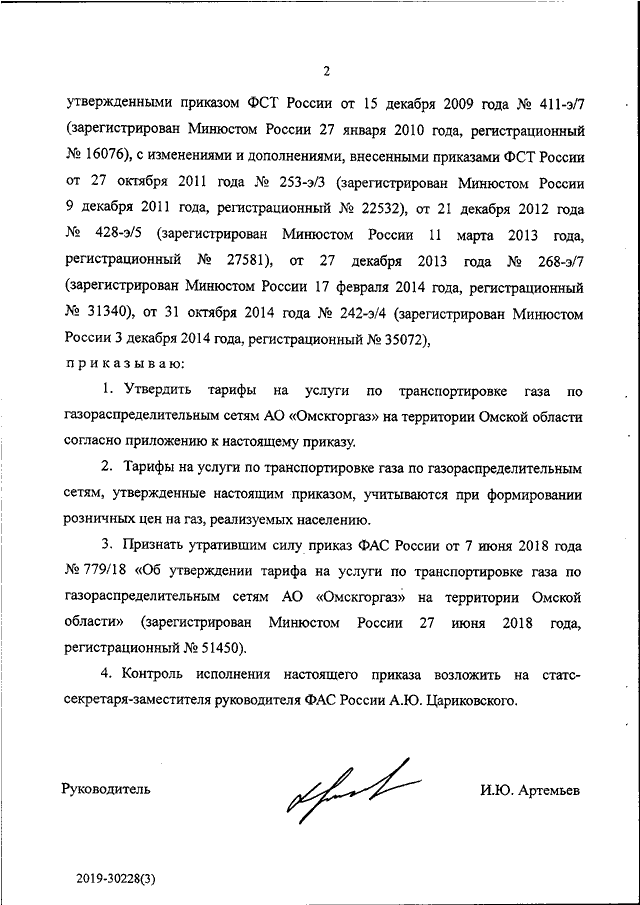 2

утвержденными приказом ФСТ России от 15 декабря 2009 года № 411-э/7 (зарегистрирован Минюстом России 27 января 2010 года, регистрационный № 16076), с изменениями и дополнениями, внесенными приказами ФСТ России от 27 октября 2011 года № 253-э/3 (зарегистрирован Минюстом России 9 декабря 2011 года, регистрационный № 22532), от 21 декабря 2012 года № 428-э/5 (зарегистрирован Минюстом России 11 марта 2013 года, регистрационный № 27581), от 27 декабря 2013 года № 268-э/7 (зарегистрирован Минюстом России 17 февраля 2014 года, регистрационный № 31340), от 31 октября 2014 года № 242-э/4 (зарегистрирован Минюстом России 3 декабря 2014 года, регистрационный № 35072),

приказываю:

1. Утвердить тарифы на услуги по транспортировке газа по газораспределительным сетям АО «Омскгоргаз» на территории Омской области согласно приложению к настоящему приказу.

2. Тарифы на услуги по транспортировке газа по газораспределительным сетям, утвержденные настоящим приказом, учитываются при формировании розничных цен на газ, реализуемых населению.

3. Признать утратившим силу приказ ФАС России от 7 июня 2018 года № 779/18 «Об утверждении тарифа на услуги по транспортировке газа по газораспределительным сетям АО «Омскгоргаз» на территории Омской области» (зарегистрирован Минюстом России 27 июня 2018 года, регистрационный № 51450).

4. Контроль исполнения настоящего приказа возложить на статс-секретаря-заместителя руководителя ФАС России А.Ю. Цариковского.

Руководитель

И.Ю. Артемьев

2019-30228(3)